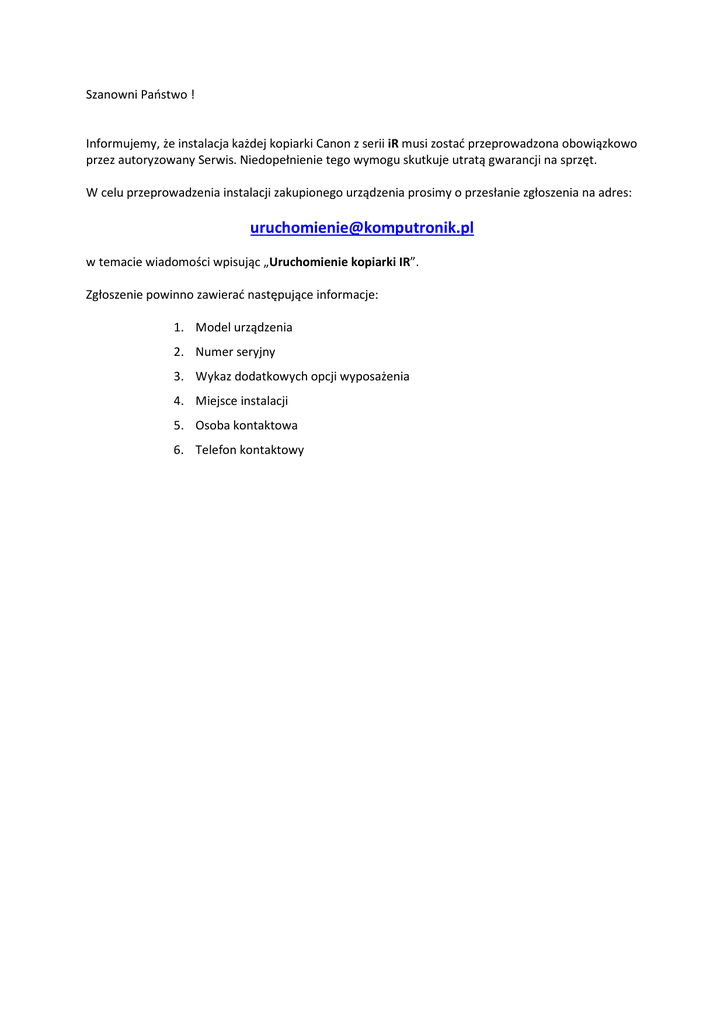 Szanowni Państwo !

Informujemy, że instalacja każdej kopiarki Canon z serii iR musi zostać przeprowadzona obowiązkowo przez autoryzowany Serwis. Niedopełnienie tego wymogu skutkuje utratą gwarancji na sprzęt.

W celu przeprowadzenia instalacji zakupionego urządzenia prosimy o przesłanie zgłoszenia na adres:

uruchomienie@komputronik.pl

w temacie wiadomości wpisując „Uruchomienie kopiarki IR”.

Zgłoszenie powinno zawierać następujące informacje:

1. Model urządzenia
2. Numer seryjny
3. Wykaz dodatkowych opcji wyposażenia
4. Miejsce instalacji
5. Osoba kontaktowa
6. Telefon kontaktowy